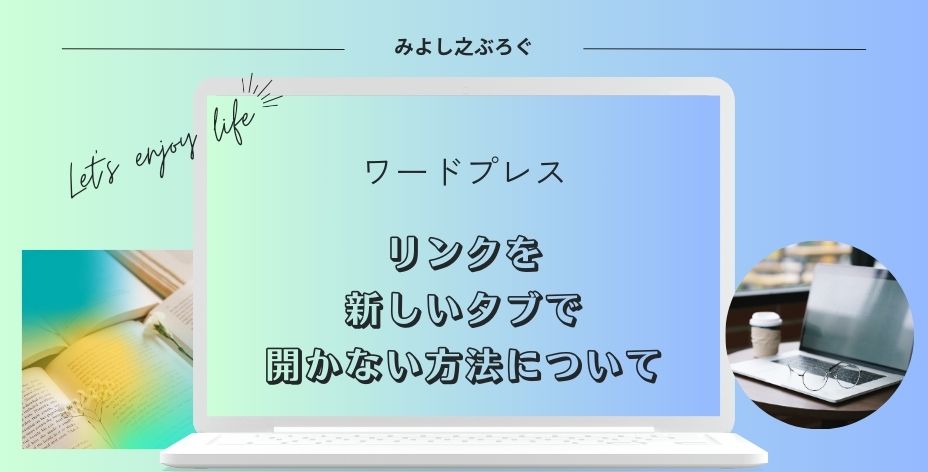 みよし之ぶろぐ

Let's enjoy life

ワードプレス

リンクを
新しいタブで
開かない方法について